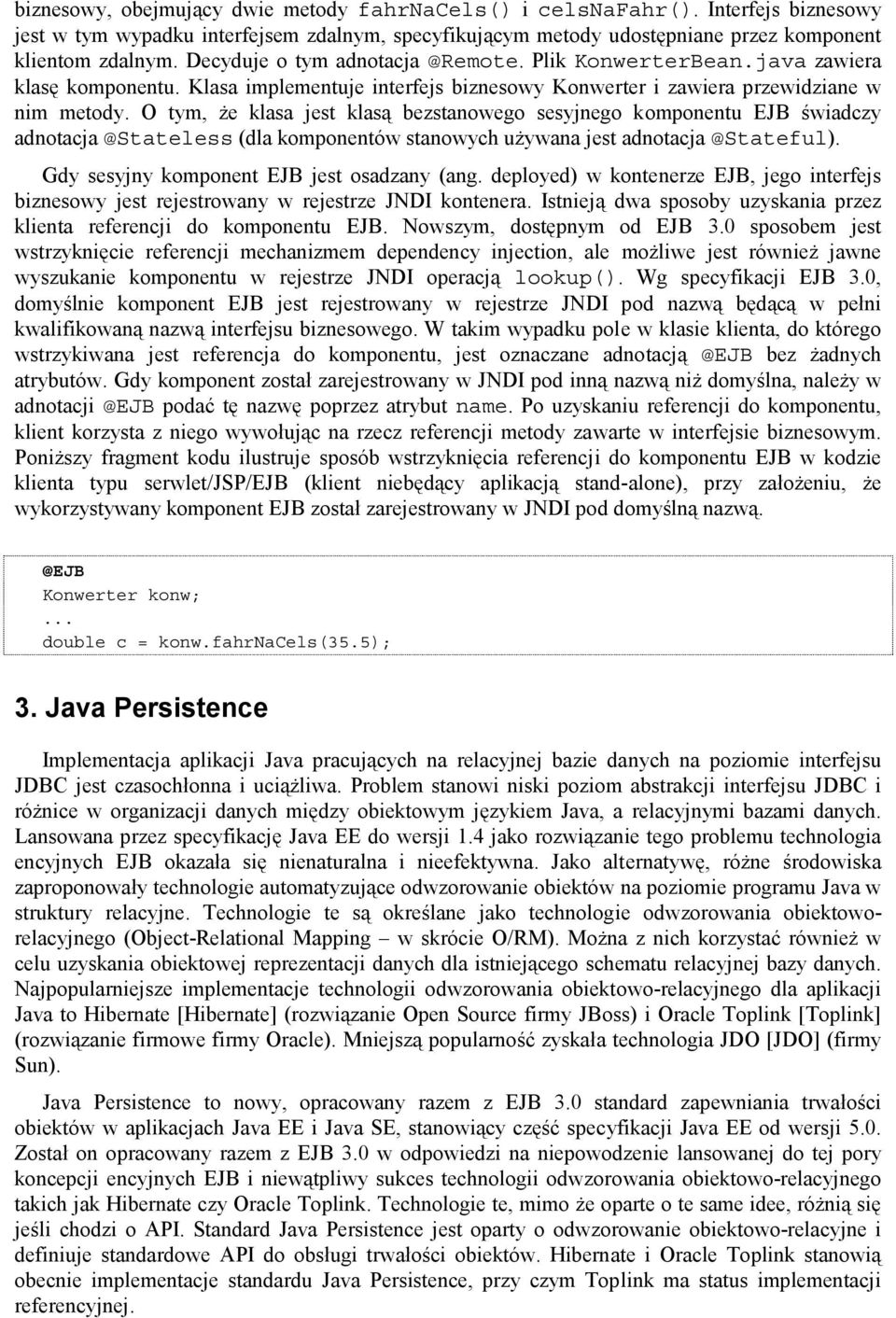 biznesowy, obejmujący dwie metody fahrNaCels() i celsNaFahr(). Interfejs biznesowy jest w tym wypadku interfejsem zdalnym, specyfikującym metody udostępniane przez komponent klientom zdalnym. Decyduje o tym adnotacja @Remote. Plik KonwerterBean.java zawiera klasę komponentu. Klasa implementuje interfejs biznesowy Konwerter i zawiera przewidziane w nim metody. O tym, że klasa jest klasą bezstanowego sesyjnego komponentu EJB świadczy adnotacja @Stateless (dla komponentów stanowych używana jest adnotacja @Stateful).

Gdy sesyjny komponent EJB jest osadzany (ang. deployed) w kontenerze EJB, jego interfejs biznesowy jest rejestrowany w rejestrze JNDI kontenera. Istnieją dwa sposoby uzyskania przez klienta referencji do komponentu EJB. Nowszym, dostępnym od EJB 3.0 sposobem jest wstrzyknięcie referencji mechanizmem dependency injection, ale możliwe jest również jawne wyszukanie komponentu w rejestrze JNDI operacją lookup(). Wg specyfikacji EJB 3.0, domyślnie komponent EJB jest rejestrowany w rejestrze JNDI pod nazwą będącą w pełni kwalifikowaną nazwą interfejsu biznesowego. W takim wypadku pole w klasie klienta, do którego wstrzykiwana jest referencja do komponentu, jest oznaczane adnotacją @EJB bez żadnych atrybutów. Gdy komponent został zarejestrowany w JNDI pod inną nazwą niż domyślna, należy w adnotacji @EJB podać tę nazwę poprzez atrybut name. Po uzyskaniu referencji do komponentu, klient korzysta z niego wywołując na rzecz referencji metody zawarte w interfejsie biznesowym. Poniższy fragment kodu ilustruje sposób wstrzyknięcia referencji do komponentu EJB w kodzie klienta typu serwlet/JSP/EJB (klient niebędący aplikacją stand-alone), przy założeniu, że wykorzystywany komponent EJB został zarejestrowany w JNDI pod domyślną nazwą.

@EJB
Konwerter konw;
...
double c = konw.fahrNaCels(35.5);

3. Java Persistence

Implementacja aplikacji Java pracujących na relacyjnej bazie danych na poziomie interfejsu JDBC jest czasochłonna i uciążliwa. Problem stanowi niski poziom abstrakcji interfejsu JDBC i różnice w organizacji danych między obiektowym językiem Java, a relacyjnymi bazami danych. Lansowana przez specyfikację Java EE do wersji 1.4 jako rozwiązanie tego problemu technologia encyjnych EJB okazała się nienaturalna i nieefektywna. Jako alternatywę, różne środowiska zaproponowały technologie automatyzujące odwzorowanie obiektów na poziomie programu Java w struktury relacyjne. Technologie te są określane jako technologie odwzorowania obiektowo-relacyjnego (Object-Relational Mapping – w skrócie O/RM). Można z nich korzystać również w celu uzyskania obiektowej reprezentacji danych dla istniejącego schematu relacyjnej bazy danych. Najpopularniejsze implementacje technologii odwzorowania obiektowo-relacyjnego dla aplikacji Java to Hibernate [Hibernate] (rozwiązanie Open Source firmy JBoss) i Oracle Toplink [Toplink] (rozwiązanie firmowe firmy Oracle). Mniejszą popularność zyskała technologia JDO [JDO] (firmy Sun).

Java Persistence to nowy, opracowany razem z EJB 3.0 standard zapewniania trwałości obiektów w aplikacjach Java EE i Java SE, stanowiący część specyfikacji Java EE od wersji 5.0. Został on opracowany razem z EJB 3.0 w odpowiedzi na niepowodzenie lansowanej do tej pory koncepcji encyjnych EJB i niewątpliwy sukces technologii odwzorowania obiektowo-relacyjnego takich jak Hibernate czy Oracle Toplink. Technologie te, mimo że oparte o te same idee, różnią się jeśli chodzi o API. Standard Java Persistence jest oparty o odwzorowanie obiektowo-relacyjne i definiuje standardowe API do obsługi trwałości obiektów. Hibernate i Oracle Toplink stanowią obecnie implementacje standardu Java Persistence, przy czym Toplink ma status implementacji referencyjnej.